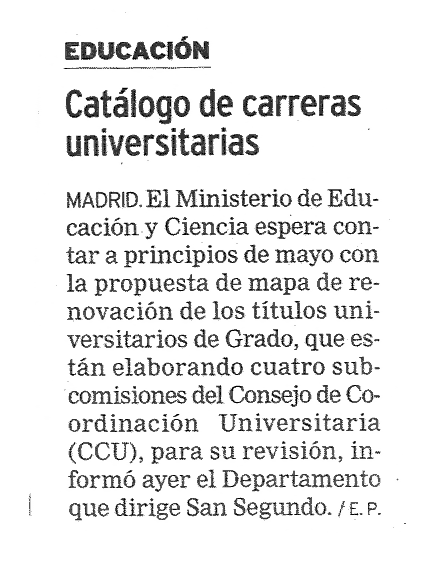 EDUCACIÓN

Catálogo de carreras universitarias

MADRID. El Ministerio de Educación y Ciencia espera contar a principios de mayo con la propuesta de mapa de renovación de los títulos universitarios de Grado, que están elaborando cuatro subcomisiones del Consejo de Coordinación Universitaria (CCU), para su revisión, informó ayer el Departamento que dirige San Segundo. / E. P.